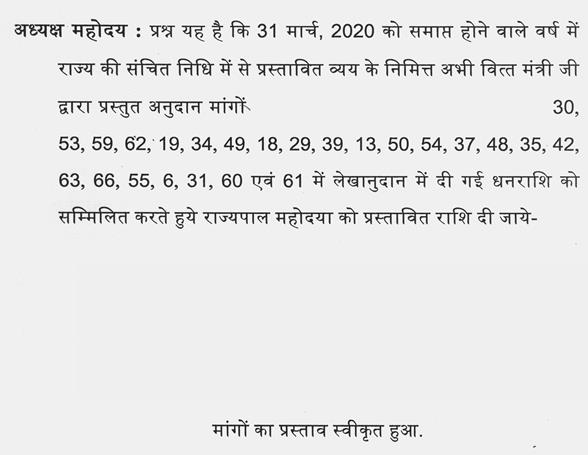 अध्यक्ष महोदय : प्रश्न यह है कि 31 मार्च, 2020 को समाप्त होने वाले वर्ष में राज्य की संचित निधि में से प्रस्तावित व्यय के निमित्त अभी वित्त मंत्री जी द्वारा प्रस्तुत अनुदान मांगों 30, 53, 59, 62, 19, 34, 49, 18, 29, 39, 13, 50, 54, 37, 48, 35, 42, 63, 66, 55, 6, 31, 60 एवं 61 में लेखानुदान में दी गई धनराशि को सम्मिलित करते हुये राज्यपाल महोदया को प्रस्तावित राशि दी जाये-

मांगों का प्रस्ताव स्वीकृत हुआ.